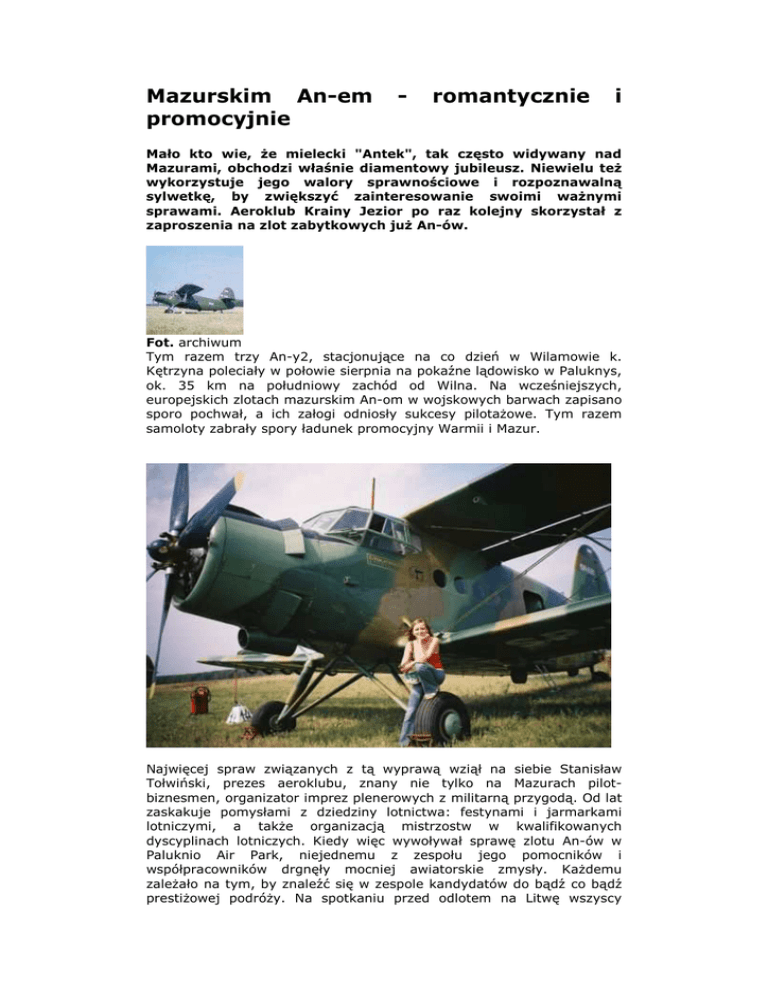 Mazurskim An-em - romantycznie i promocyjnie

Mało kto wie, że mielecki "Antek", tak często widywany nad Mazurami, obchodzi właśnie diamentowy jubileusz. Niewielu też wykorzystuje jego walory sprawnościowe i rozpoznawalną sylwetkę, by zwiększyć zainteresowanie swoimi ważnymi sprawami. Aeroklub Krainy Jezior po raz kolejny skorzystał z zaproszenia na zlot zabytkowych już An-ów.

Fot. archiwum
Tym razem trzy An-y2, stacjonujące na co dzień w Wilamowie k. Kętrzyna poleciały w połowie sierpnia na pokaźne lądowisko w Paluknys, ok. 35 km na południowy zachód od Wilna. Na wcześniejszych, europejskich zlotach mazurskim An-om w wojskowych barwach zapisano sporo pochwał, a ich załogi odniosły sukcesy pilotażowe. Tym razem samoloty zabrały spory ładunek promocyjny Warmii i Mazur.

Najwięcej spraw związanych z tą wyprawą wziął na siebie Stanisław Tołwiński, prezes aeroklubu, znany nie tylko na Mazurach pilot-biznesmen, organizator imprez plenerowych z militarną przygodą. Od lat zaskakuje pomysłami z dziedziny lotnictwa: festynami i jarmarkami lotniczymi, a także organizacją mistrzostw w kwalifikowanych dyscyplinach lotniczych. Kiedy więc wywoływał sprawę zlotu An-ów w Paluknio Air Park, niejednemu z zespołu jego pomocników i współpracowników drgnęły mocniej awiatorskie zmysły. Każdemu zależało na tym, by znaleźć się w zespole kandydatów do bądź co bądź prestiżowej podróży. Na spotkaniu przed odlotem na Litwę wszyscy